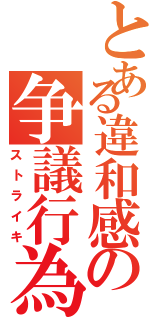 とある違和感の
争議行為
ストライキ